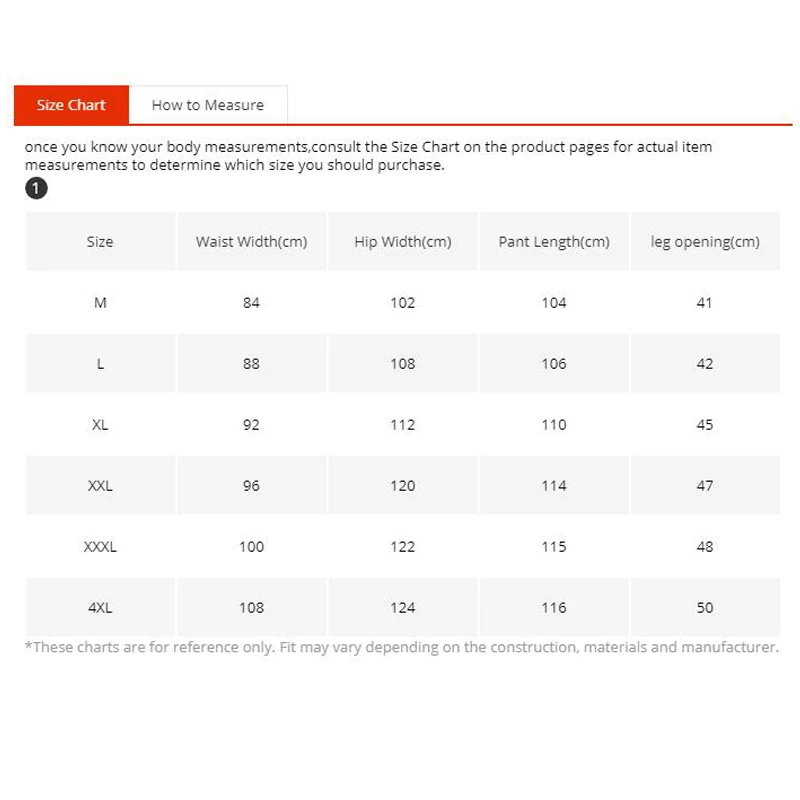 Size Chart How to Measure

once you know your body measurements,consult the Size Chart on the product pages for actual item measurements to determine which size you should purchase.

1

| Size | Waist Width(cm) | Hip Width(cm) | Pant Length(cm) | leg opening(cm) |
|---|---|---|---|---|
| M | 84 | 102 | 104 | 41 |
| L | 88 | 108 | 106 | 42 |
| XL | 92 | 112 | 110 | 45 |
| XXL | 96 | 120 | 114 | 47 |
| XXXL | 100 | 122 | 115 | 48 |
| 4XL | 108 | 124 | 116 | 50 |

*These charts are for reference only. Fit may vary depending on the construction, materials and manufacturer.